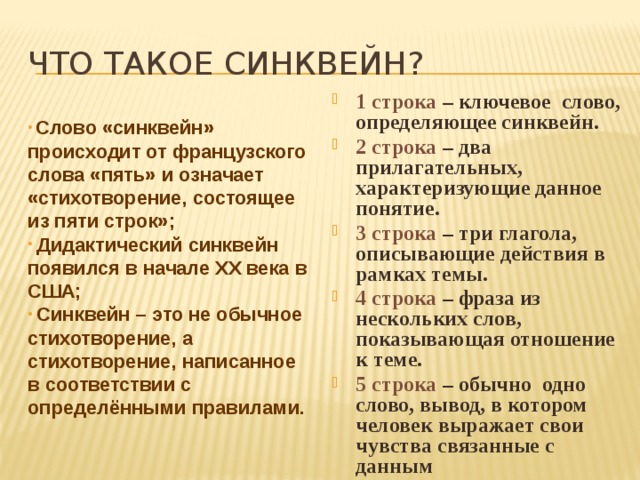 ЧТО ТАКОЕ СИНКВЕЙН?

Слово «синквейн» происходит от французского слова «пять» и означает «стихотворение, состоящее из пяти строк»;

Дидактический синквейн появился в начале XX века в США;

Синквейн – это не обычное стихотворение, а стихотворение, написанное в соответствии с определёнными правилами.

1 строка – ключевое слово, определяющее синквейн.

2 строка – два прилагательных, характеризующие данное понятие.

3 строка – три глагола, описывающие действия в рамках темы.

4 строка – фраза из нескольких слов, показывающая отношение к теме.

5 строка – обычно одно слово, вывод, в котором человек выражает свои чувства связанные с данным